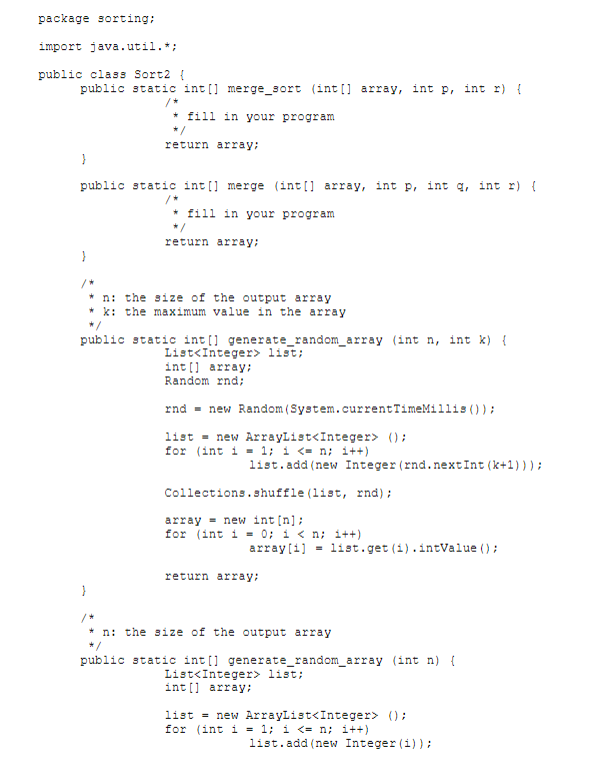 package sorting;

import java.util.*;

public class Sort2 {
	public static int[] merge_sort (int[] array, int p, int r) {
		/*
		 * fill in your program
		 */
		return array;
	}

	public static int[] merge (int[] array, int p, int q, int r) {
		/*
		 * fill in your program
		 */
		return array;
	}

	/*
	 * n: the size of the output array
	 * k: the maximum value in the array
	 */
	public static int[] generate_random_array (int n, int k) {
		List<Integer> list;
		int[] array;
		Random rnd;

		rnd = new Random(System.currentTimeMillis());

		list = new ArrayList<Integer> ();
		for (int i = 1; i <= n; i++)
			list.add(new Integer(rnd.nextInt(k+1)));

		Collections.shuffle(list, rnd);

		array = new int[n];
		for (int i = 0; i < n; i++)
			array[i] = list.get(i).intValue();

		return array;
	}

	/*
	 * n: the size of the output array
	 */
	public static int[] generate_random_array (int n) {
		List<Integer> list;
		int[] array;

		list = new ArrayList<Integer> ();
		for (int i = 1; i <= n; i++)
			list.add(new Integer(i));